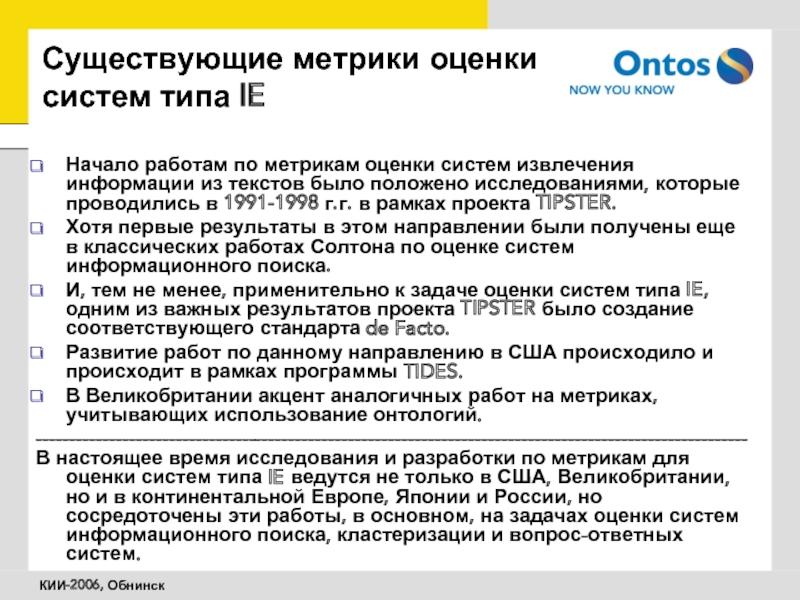 Существующие метрики оценки систем типа IE

Ontos
NOW YOU KNOW

Начало работам по метрикам оценки систем извлечения информации из текстов было положено исследованиями, которые проводились в 1991-1998 г.г. в рамках проекта TIPSTER.

Хотя первые результаты в этом направлении были получены еще в классических работах Солтона по оценке систем информационного поиска.

И, тем не менее, применительно к задаче оценки систем типа IE, одним из важных результатов проекта TIPSTER было создание соответствующего стандарта de Facto.

Развитие работ по данному направлению в США происходило и происходит в рамках программы TIDES.

В Великобритании акцент аналогичных работ на метриках, учитывающих использование онтологий.

В настоящее время исследования и разработки по метрикам для оценки систем типа IE ведутся не только в США, Великобритании, но и в континентальной Европе, Японии и России, но сосредоточены эти работы, в основном, на задачах оценки систем информационного поиска, кластеризации и вопрос-ответных систем.

КИИ-2006, Обнинск